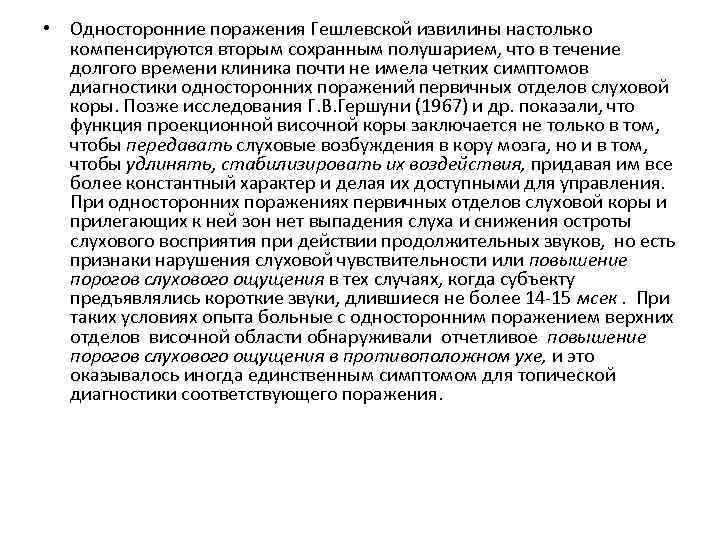 • Односторонние поражения Гешлевской извилины настолько компенсируются вторым сохранным полушарием, что в течение долгого времени клиника почти не имела четких симптомов диагностики односторонних поражений первичных отделов слуховой коры. Позже исследования Г.В.Гершуни (1967) и др. показали, что функция проекционной височной коры заключается не только в том, чтобы передавать слуховые возбуждения в кору мозга, но и в том, чтобы удлинять, стабилизировать их воздействия, придавая им все более константный характер и делая их доступными для управления. При односторонних поражениях первичных отделов слуховой коры и прилегающих к ней зон нет выпадения слуха и снижения остроты слухового восприятия при действии продолжительных звуков, но есть признаки нарушения слуховой чувствительности или повышение порогов слухового ощущения в тех случаях, когда субъекту предъявлялись короткие звуки, длившиеся не более 14-15 мсек . При таких условиях опыта больные с односторонним поражением верхних отделов височной области обнаруживали отчетливое повышение порогов слухового ощущения в противоположном ухе, и это оказывалось иногда единственным симптомом для топической диагностики соответствующего поражения.